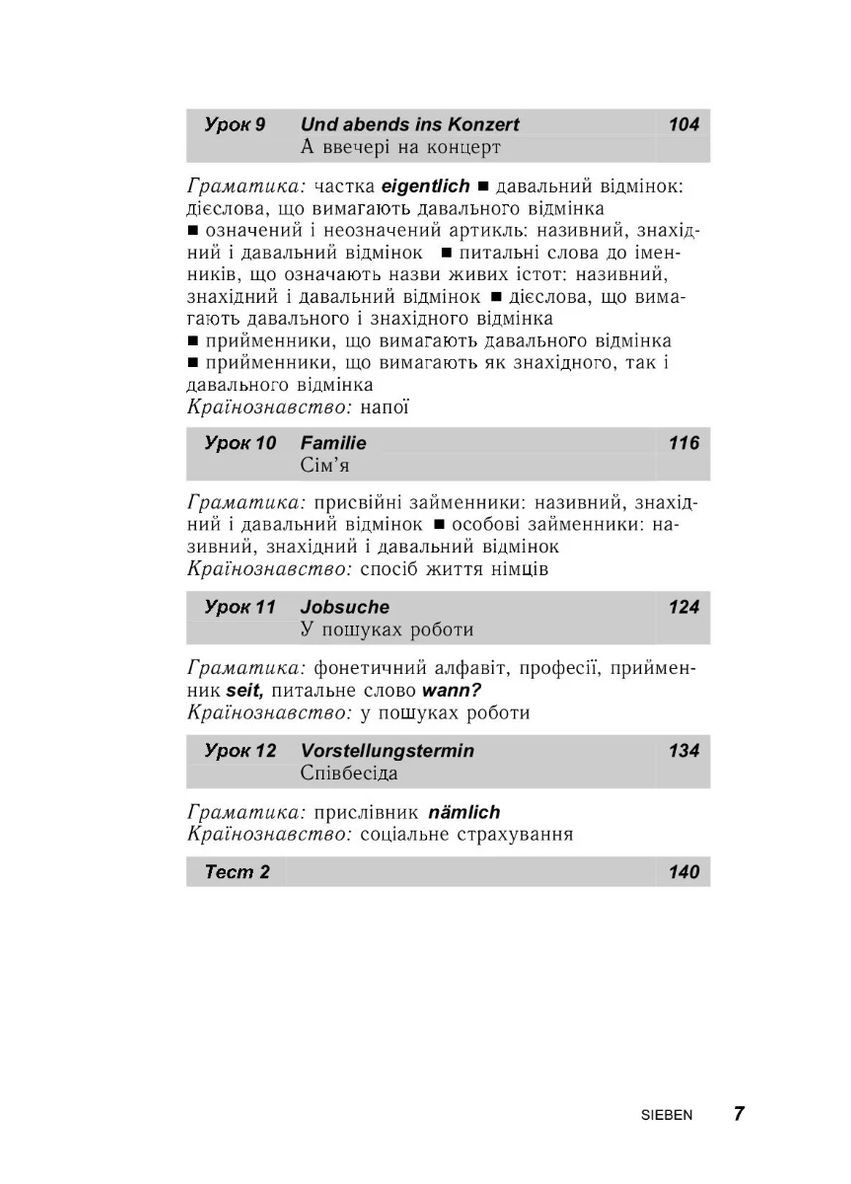 Урок 9 Und abends ins Konzert 104
А ввечері на концерт

Граматика: частка eigentlich ■ давальний відмінок: дієслова, що вимагають давального відмінка ■ означений і неозначений артикль: називний, знахідний і давальний відмінок ■ питальні слова до іменників, що означають назви живих істот: називний, знахідний і давальний відмінок ■ дієслова, що вимагають давального і знахідного відмінка ■ прийменники, що вимагають давального відмінка ■ прийменники, що вимагають як знахідного, так і давального відмінка
Країнознавство: напої

Урок 10 Familie 116
Сім'я

Граматика: присвійні займенники: називний, знахідний і давальний відмінок ■ особові займенники: називний, знахідний і давальний відмінок
Країнознавство: спосіб життя німців

Урок 11 Jobsuche 124
У пошуках роботи

Граматика: фонетичний алфавіт, професії, прийменник seit, питальне слово wann?
Країнознавство: у пошуках роботи

Урок 12 Vorstellungstermin 134
Співбесіда

Граматика: прислівник nämlich
Країнознавство: соціальне страхування

Тест 2 140

SIEBEN 7